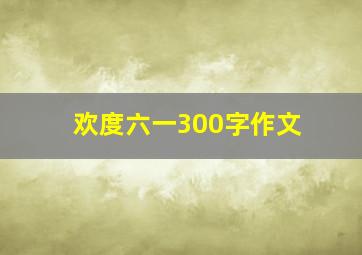 欢度六一300字作文